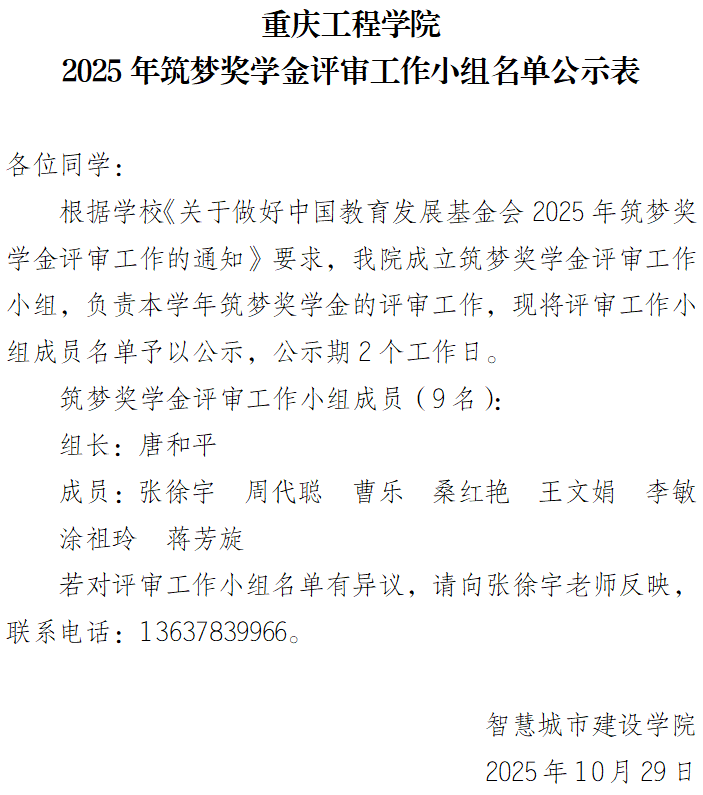 重庆工程学院
2025年筑梦奖学金评审工作小组名单公示表

各位同学：

根据学校《关于做好中国教育发展基金会2025年筑梦奖学金评审工作的通知》要求，我院成立筑梦奖学金评审工作小组，负责本学年筑梦奖学金的评审工作，现将评审工作小组成员名单予以公示，公示期2个工作日。

筑梦奖学金评审工作小组成员（9名）：

组长：唐和平

成员：张徐宇 周代聪 曹乐 桑红艳 王文娟 李敏 涂祖玲 蒋芳旋

若对评审工作小组名单有异议，请向张徐宇老师反映，联系电话：13637839966。

智慧城市建设学院
2025年10月29日